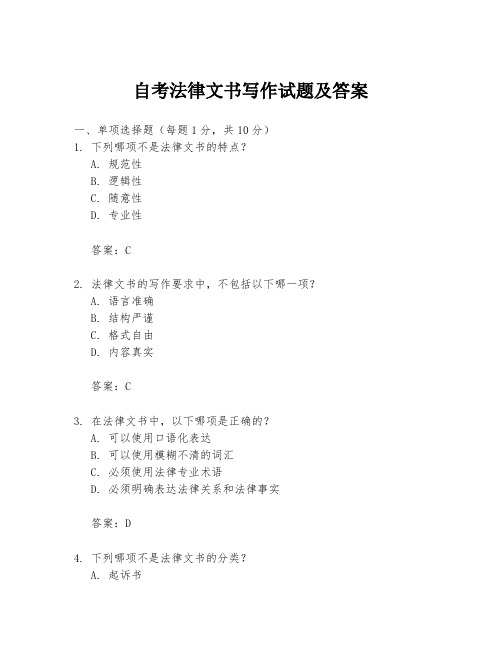 自考法律文书写作试题及答案

一、单项选择题（每题1分，共10分）
1. 下列哪项不是法律文书的特点？
A. 规范性
B. 逻辑性
C. 随意性
D. 专业性

答案：C

2. 法律文书的写作要求中，不包括以下哪一项？
A. 语言准确
B. 结构严谨
C. 格式自由
D. 内容真实

答案：C

3. 在法律文书中，以下哪项是正确的？
A. 可以使用口语化表达
B. 可以使用模糊不清的词汇
C. 必须使用法律专业术语
D. 必须明确表达法律关系和法律事实

答案：D

4. 下列哪项不是法律文书的分类？
A. 起诉书